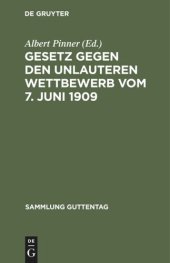 DE GRUYTER

Albert Pinner (Ed.)

GESETZ GEGEN DEN UNLAUTEREN WETTBEWERB VOM 7. JUNI 1909

SAMMLUNG GUTTENTAG

DE G